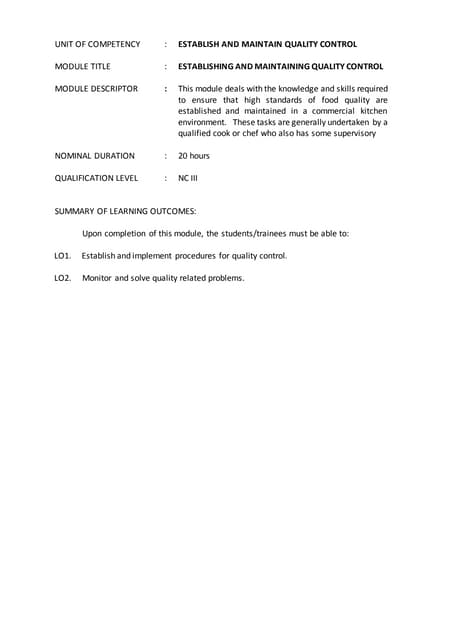 UNIT OF COMPETENCY : ESTABLISH AND MAINTAIN QUALITY CONTROL

MODULE TITLE : ESTABLISHING AND MAINTAINING QUALITY CONTROL

MODULE DESCRIPTOR : This module deals with the knowledge and skills required to ensure that high standards of food quality are established and maintained in a commercial kitchen environment. These tasks are generally undertaken by a qualified cook or chef who also has some supervisory

NOMINAL DURATION : 20 hours

QUALIFICATION LEVEL : NC III

SUMMARY OF LEARNING OUTCOMES:

Upon completion of this module, the students/trainees must be able to:

LO1. Establish and implement procedures for quality control.

LO2. Monitor and solve quality related problems.